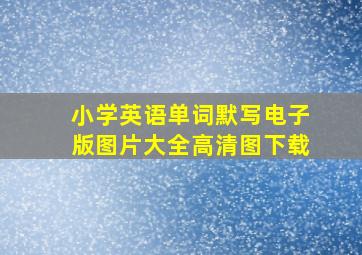 小学英语单词默写电子版图片大全高清图下载